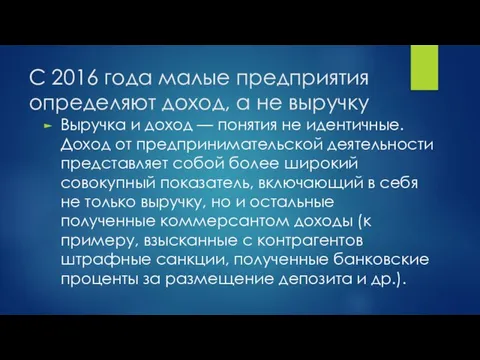 С 2016 года малые предприятия определяют доход, а не выручку

Выручка и доход — понятия не идентичные. Доход от предпринимательской деятельности представляет собой более широкий совокупный показатель, включающий в себя не только выручку, но и остальные полученные коммерсантом доходы (к примеру, взысканные с контрагентов штрафные санкции, полученные банковские проценты за размещение депозита и др.).